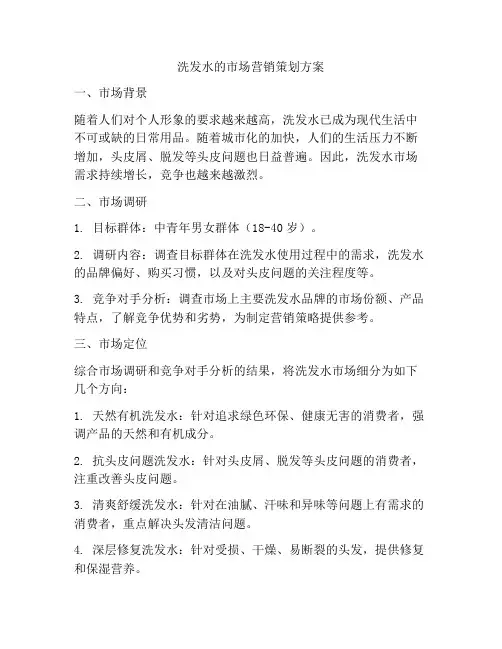 洗发水的市场营销策划方案

一、市场背景

随着人们对个人形象的要求越来越高，洗发水已成为现代生活中不可或缺的日常用品。随着城市化的加快，人们的生活压力不断增加，头皮屑、脱发等头皮问题也日益普遍。因此，洗发水市场需求持续增长，竞争也越来越激烈。

二、市场调研

1. 目标群体：中青年男女群体（18-40 岁）。

2. 调研内容：调查目标群体在洗发水使用过程中的需求，洗发水的品牌偏好、购买习惯，以及对头皮问题的关注程度等。

3. 竞争对手分析：调查市场上主要洗发水品牌的市场份额、产品特点，了解竞争优势和劣势，为制定营销策略提供参考。

三、市场定位

综合市场调研和竞争对手分析的结果，将洗发水市场细分为如下几个方向：

1. 天然有机洗发水：针对追求绿色环保、健康无害的消费者，强调产品的天然和有机成分。

2. 抗头皮问题洗发水：针对头皮屑、脱发等头皮问题的消费者，注重改善头皮问题。

3. 清爽舒缓洗发水：针对在油腻、汗味和异味等问题上有需求的消费者，重点解决头发清洁问题。

4. 深层修复洗发水：针对受损、干燥、易断裂的头发，提供修复和保湿营养。